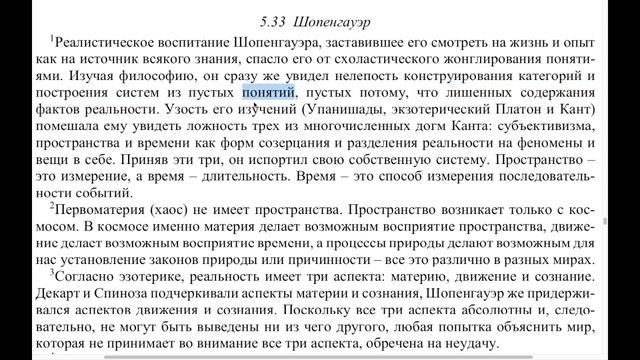 5.33 Шопенгауэр

$^1$Реалистическое воспитание Шопенгауэра, заставившее его смотреть на жизнь и опыт как на источник всякого знания, спасло его от схоластического жонглирования понятиями. Изучая философию, он сразу же увидел нелепость конструирования категорий и построения систем из пустых понятий, пустых потому, что лишенных содержания фактов реальности. Узость его изучений (Упанишады, экзотерический Платон и Кант) помешала ему увидеть ложность трех из многочисленных догм Канта: субъективизма, пространства и времени как форм созерцания и разделения реальности на феномены и вещи в себе. Приняв эти три, он испортил свою собственную систему. Пространство – это измерение, а время – длительность. Время – это способ измерения последовательности событий.

$^2$Первоматерия (хаос) не имеет пространства. Пространство возникает только с космосом. В космосе именно материя делает возможным восприятие пространства, движение делает возможным восприятие времени, а процессы природы делают возможным для нас установление законов природы или причинности – все это различно в разных мирах.

$^3$Согласно эзотерике, реальность имеет три аспекта: материю, движение и сознание. Декарт и Спиноза подчеркивали аспекты материи и сознания, Шопенгауэр же придерживался аспектов движения и сознания. Поскольку все три аспекта абсолютны и, следовательно, не могут быть выведены ни из чего другого, любая попытка объяснить мир, которая не принимает во внимание все три аспекта, обречена на неудачу.